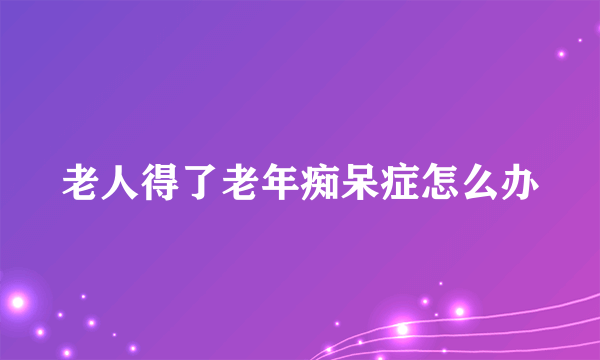 老人得了老年痴呆症怎么办